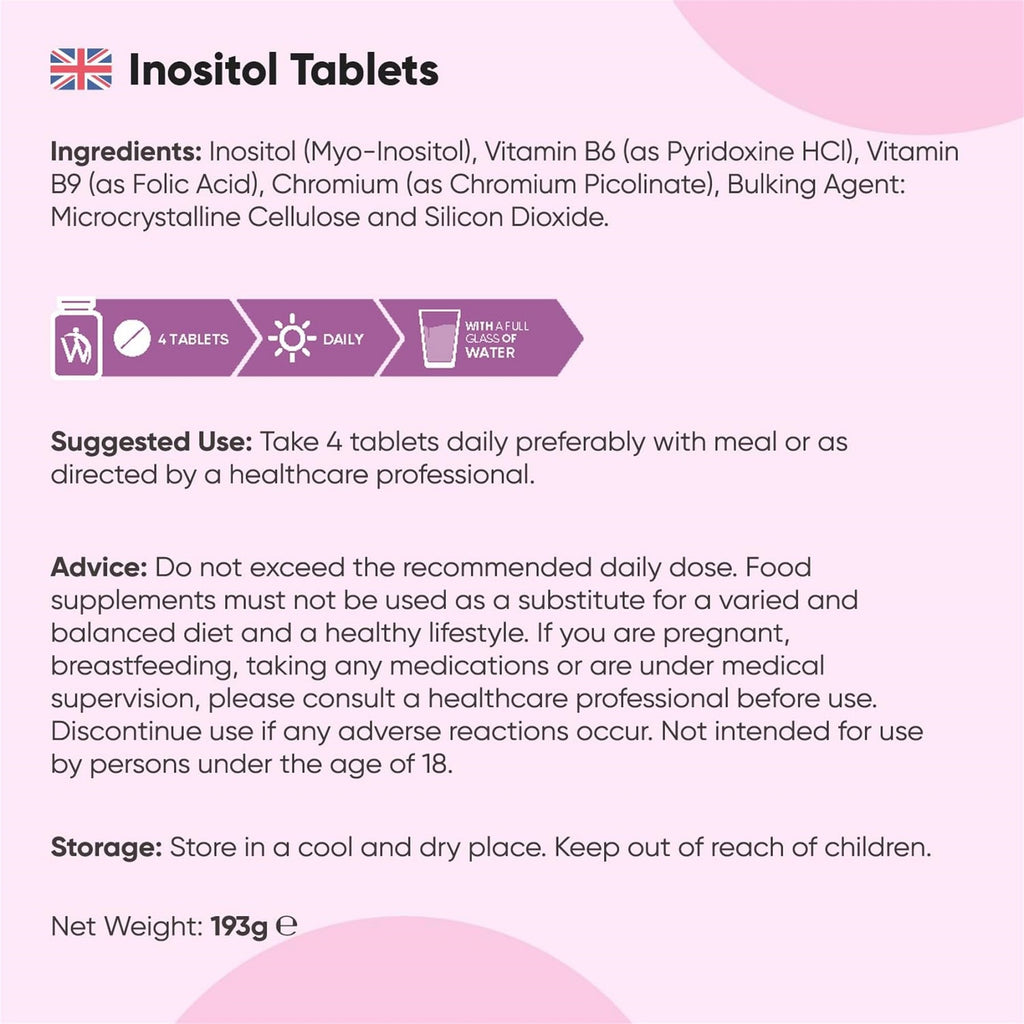 Inositol Tablets

Ingredients: Inositol (Myo-Inositol), Vitamin B6 (as Pyridoxine HCl), Vitamin B9 (as Folic Acid), Chromium (as Chromium Picolinate), Bulking Agent: Microcrystalline Cellulose and Silicon Dioxide.

4 TABLETS DAILY WITH A FULL GLASS OF WATER

Suggested Use: Take 4 tablets daily preferably with meal or as directed by a healthcare professional.

Advice: Do not exceed the recommended daily dose. Food supplements must not be used as a substitute for a varied and balanced diet and a healthy lifestyle. If you are pregnant, breastfeeding, taking any medications or are under medical supervision, please consult a healthcare professional before use. Discontinue use if any adverse reactions occur. Not intended for use by persons under the age of 18.

Storage: Store in a cool and dry place. Keep out of reach of children.

Net Weight: 193g ℮